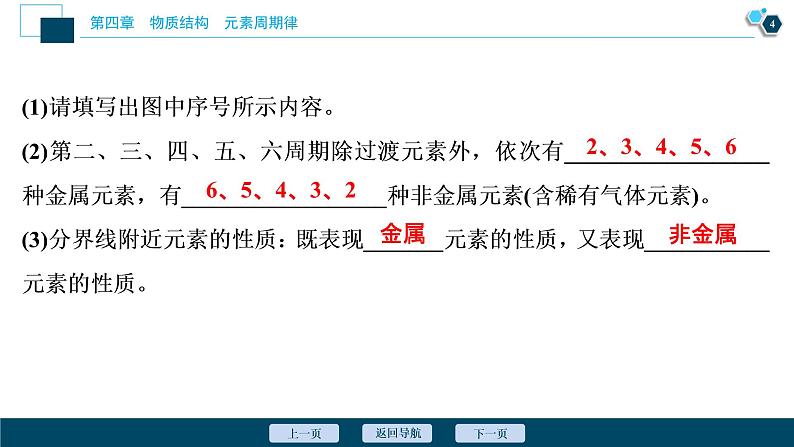 第四章　物质结构　元素周期律

4

(1)请填写出图中序号所示内容。

(2)第二、三、四、五、六周期除过渡元素外，依次有 2、3、4、5、6 种金属元素，有 6、5、4、3、2 种非金属元素(含稀有气体元素)。

(3)分界线附近元素的性质：既表现 金属 元素的性质，又表现 非金属 元素的性质。

上一页　返回导航　下一页